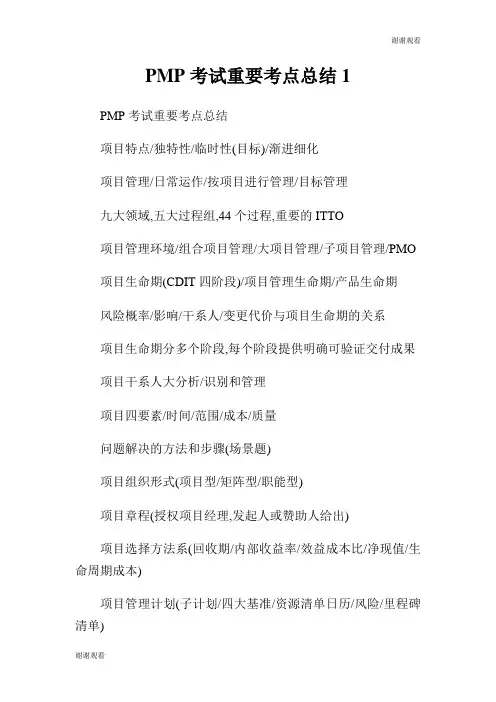 谢谢观看

PMP 考试重要考点总结 1

PMP 考试重要考点总结

项目特点/独特性/临时性(目标)/渐进细化

项目管理/日常运作/按项目进行管理/目标管理

九大领域,五大过程组,44 个过程,重要的 ITTO

项目管理环境/组合项目管理/大项目管理/子项目管理/PMO

项目生命期(CDIT 四阶段)/项目管理生命期/产品生命期

风险概率/影响/干系人/变更代价与项目生命期的关系

项目生命期分多个阶段,每个阶段提供明确可验证交付成果

项目干系人大分析/识别和管理

项目四要素/时间/范围/成本/质量

问题解决的方法和步骤(场景题)

项目组织形式(项目型/矩阵型/职能型)

项目章程(授权项目经理,发起人或赞助人给出)

项目选择方法系(回收期/内部收益率/效益成本比/净现值/生命周期成本)

项目管理计划(子计划/四大基准/资源清单日历/风险/里程碑清单)

谢谢观看